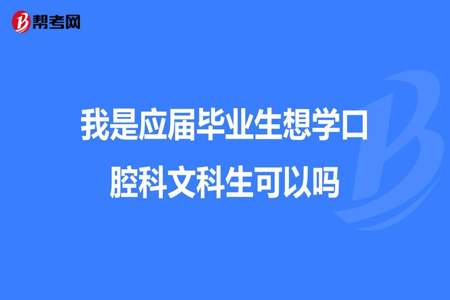 帮考网

我是应届毕业生想学口腔科文科生可以吗